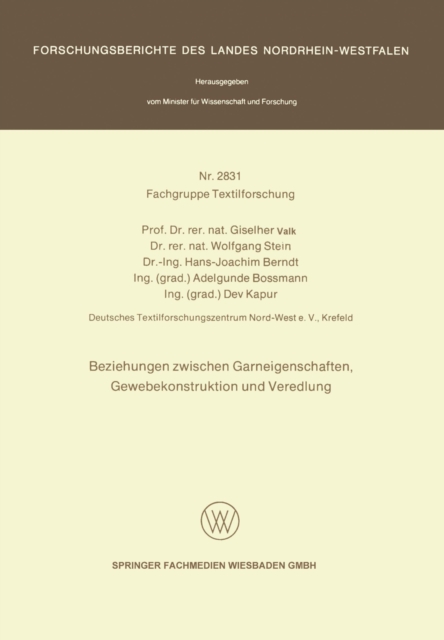 FORSCHUNGSBERICHTE DES LANDES NORDRHEIN-WESTFALEN

Herausgegeben

vom Minister für Wissenschaft und Forschung

Nr. 2831
Fachgruppe Textilforschung

Prof. Dr. rer. nat. Giselher Valk
Dr. rer. nat. Wolfgang Stein
Dr.-Ing. Hans-Joachim Berndt
Ing. (grad.) Adelgunde Bossmann
Ing. (grad.) Dev Kapur

Deutsches Textilforschungszentrum Nord-West e. V., Krefeld

Beziehungen zwischen Garneigenschaften, Gewebekonstruktion und Veredlung

SPRINGER FACHMEDIEN WIESBADEN GMBH